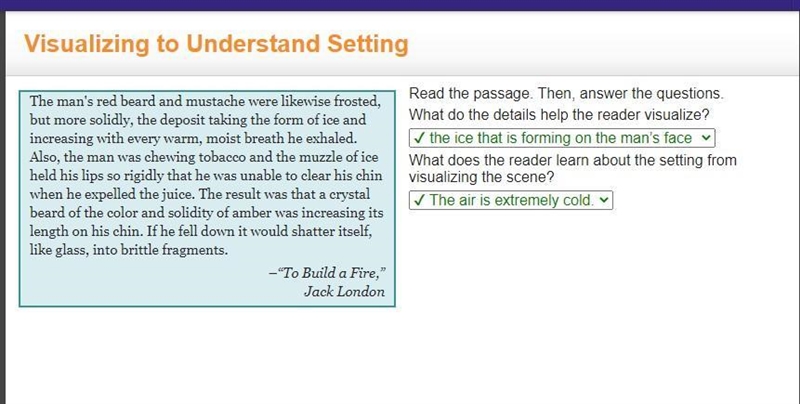 Visualizing to Understand Setting

The man's red beard and mustache were likewise frosted, but more solidly, the deposit taking the form of ice and increasing with every warm, moist breath he exhaled. Also, the man was chewing tobacco and the muzzle of ice held his lips so rigidly that he was unable to clear his chin when he expelled the juice. The result was that a crystal beard of the color and solidity of amber was increasing its length on his chin. If he fell down it would shatter itself, like glass, into brittle fragments.

–"To Build a Fire," Jack London

Read the passage. Then, answer the questions.

What do the details help the reader visualize?

✓ the ice that is forming on the man's face

What does the reader learn about the setting from visualizing the scene?

✓ The air is extremely cold.